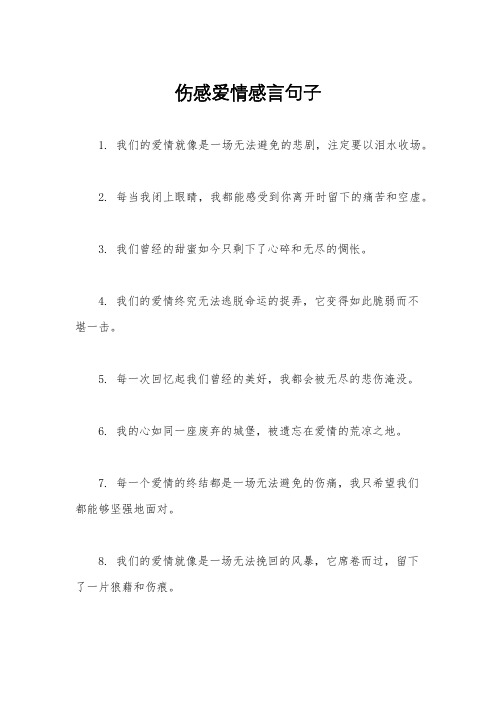 伤感爱情感言句子

1. 我们的爱情就像是一场无法避免的悲剧，注定要以泪水收场。

2. 每当我闭上眼睛，我都能感受到你离开时留下的痛苦和空虚。

3. 我们曾经的甜蜜如今只剩下了心碎和无尽的惆怅。

4. 我们的爱情终究无法逃脱命运的捉弄，它变得如此脆弱而不堪一击。

5. 每一次回忆起我们曾经的美好，我都会被无尽的悲伤淹没。

6. 我的心如同一座废弃的城堡，被遗忘在爱情的荒凉之地。

7. 每一个爱情的终结都是一场无法避免的伤痛，我只希望我们都能够坚强地面对。

8. 我们的爱情就像是一场无法挽回的风暴，它席卷而过，留下了一片狼藉和伤痕。